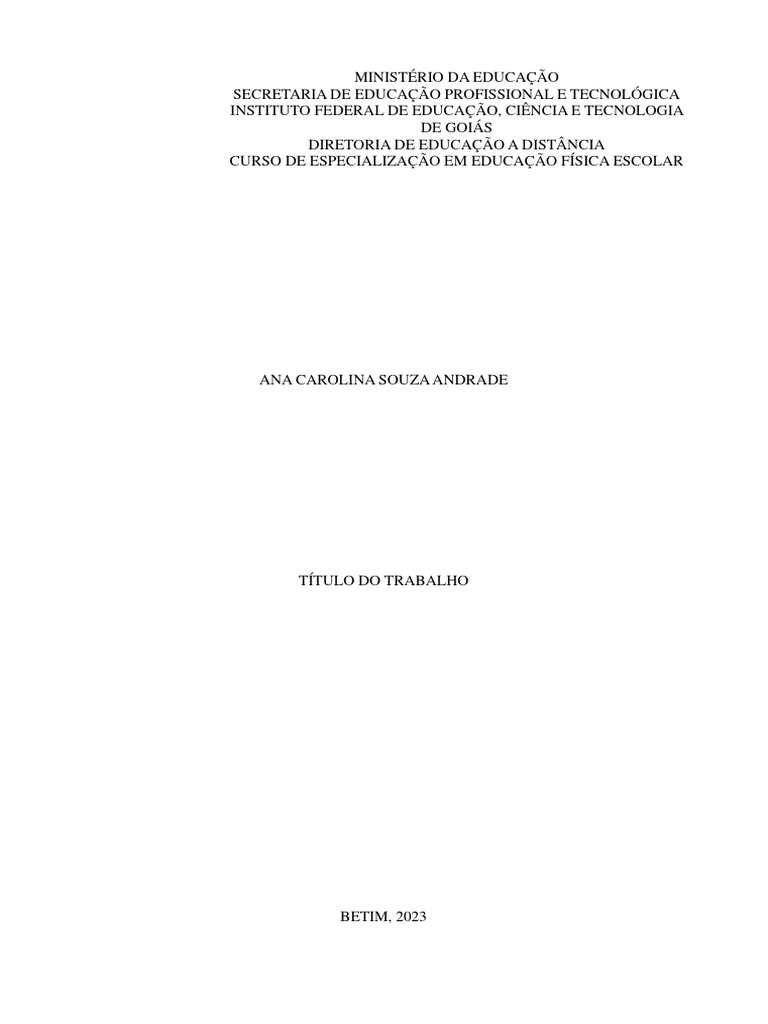 MINISTÉRIO DA EDUCAÇÃO
SECRETARIA DE EDUCAÇÃO PROFISSIONAL E TECNOLÓGICA
INSTITUTO FEDERAL DE EDUCAÇÃO, CIÊNCIA E TECNOLOGIA DE GOIÁS
DIRETORIA DE EDUCAÇÃO A DISTÂNCIA
CURSO DE ESPECIALIZAÇÃO EM EDUCAÇÃO FÍSICA ESCOLAR

ANA CAROLINA SOUZA ANDRADE

TÍTULO DO TRABALHO

BETIM, 2023